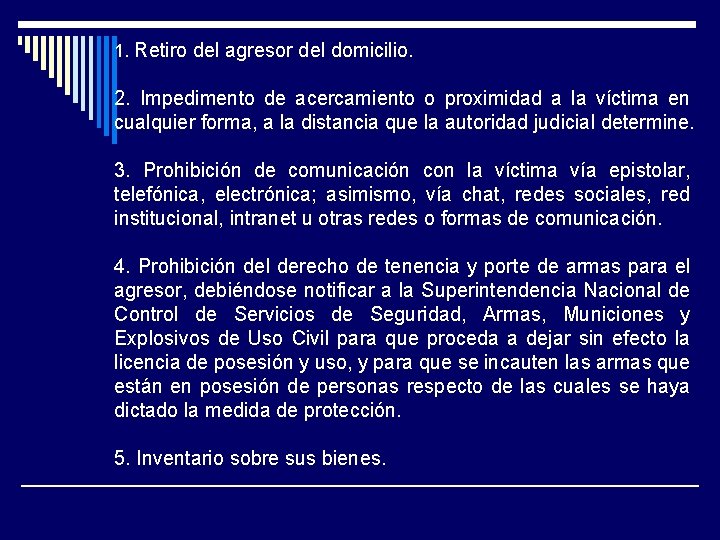 1. Retiro del agresor del domicilio.

2. Impedimento de acercamiento o proximidad a la víctima en cualquier forma, a la distancia que la autoridad judicial determine.

3. Prohibición de comunicación con la víctima vía epistolar, telefónica, electrónica; asimismo, vía chat, redes sociales, red institucional, intranet u otras redes o formas de comunicación.

4. Prohibición del derecho de tenencia y porte de armas para el agresor, debiéndose notificar a la Superintendencia Nacional de Control de Servicios de Seguridad, Armas, Municiones y Explosivos de Uso Civil para que proceda a dejar sin efecto la licencia de posesión y uso, y para que se incauten las armas que están en posesión de personas respecto de las cuales se haya dictado la medida de protección.

5. Inventario sobre sus bienes.